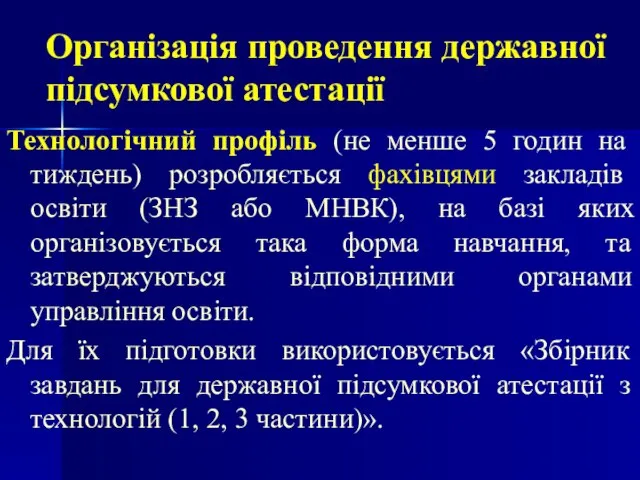 Організація проведення державної підсумкової атестації

Технологічний профіль (не менше 5 годин на тиждень) розробляється фахівцями закладів освіти (ЗНЗ або МНВК), на базі яких організовується така форма навчання, та затверджуються відповідними органами управління освіти.

Для їх підготовки використовується «Збірник завдань для державної підсумкової атестації з технологій (1, 2, 3 частини)».